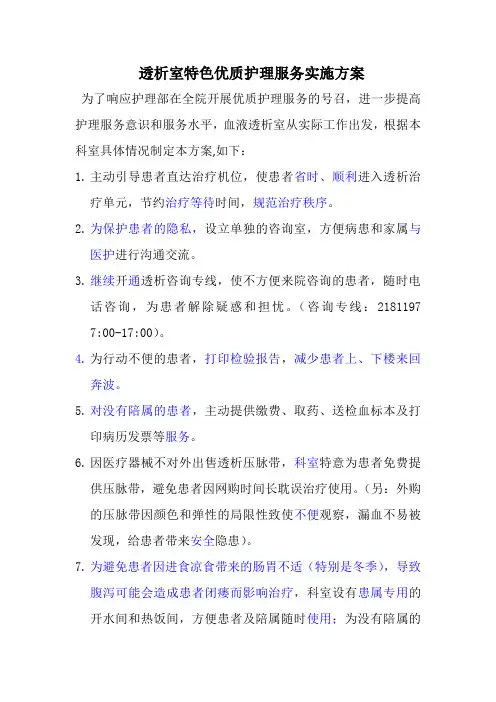 透析室特色优质护理服务实施方案

为了响应护理部在全院开展优质护理服务的号召，进一步提高护理服务意识和服务水平，血液透析室从实际工作出发，根据本科室具体情况制定本方案,如下：

1. 主动引导患者直达治疗机位，使患者省时、顺利进入透析治疗单元，节约治疗等待时间，规范治疗秩序。

2. 为保护患者的隐私，设立单独的咨询室，方便病患和家属与医护进行沟通交流。

3. 继续开通透析咨询专线，使不方便来院咨询的患者，随时电话咨询，为患者解除疑惑和担忧。（咨询专线：2181197 7:00-17:00）。

4. 为行动不便的患者，打印检验报告，减少患者上、下楼来回奔波。

5. 对没有陪属的患者，主动提供缴费、取药、送检血标本及打印病历发票等服务。

6. 因医疗器械不对外出售透析压脉带，科室特意为患者免费提供压脉带，避免患者因网购时间长耽误治疗使用。（另：外购的压脉带因颜色和弹性的局限性致使不便观察，漏血不易被发现，给患者带来安全隐患）。

7. 为避免患者因进食凉食带来的肠胃不适（特别是冬季），导致腹泻可能会造成患者闭瘘而影响治疗，科室设有患属专用的开水间和热饭间，方便患者及陪属随时使用；为没有陪属的